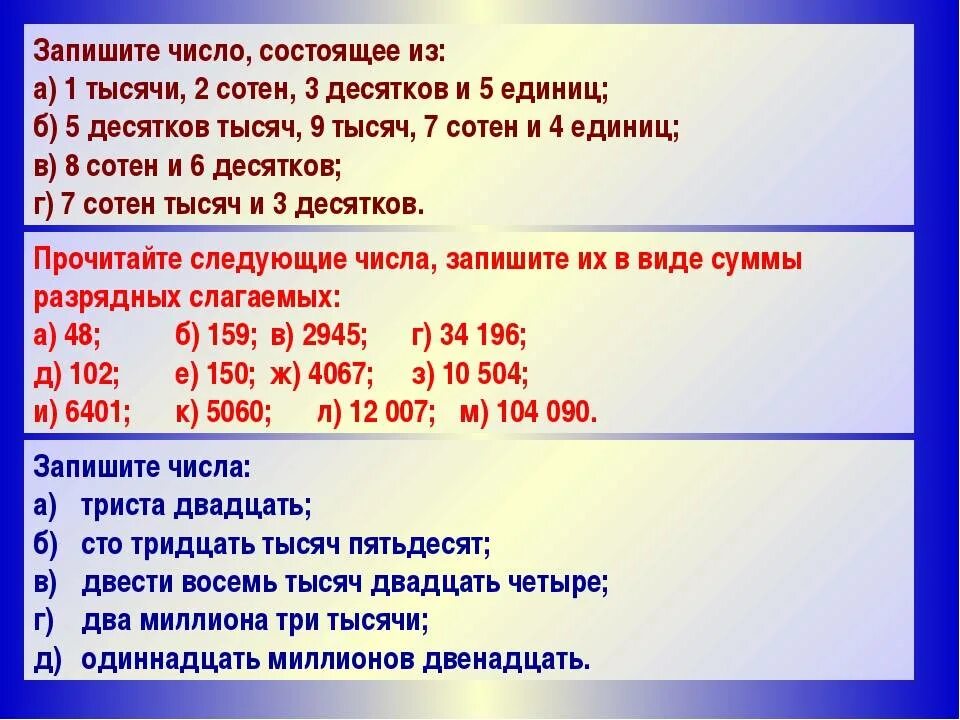 Запишите число, состоящее из:
а) 1 тысячи, 2 сотен, 3 десятков и 5 единиц;
б) 5 десятков тысяч, 9 тысяч, 7 сотен и 4 единиц;
в) 8 сотен и 6 десятков;
г) 7 сотен тысяч и 3 десятков.

Прочитайте следующие числа, запишите их в виде суммы разрядных слагаемых:
а) 48; б) 159; в) 2945; г) 34 196;
д) 102; е) 150; ж) 4067; з) 10 504;
и) 6401; к) 5060; л) 12 007; м) 104 090.

Запишите числа:
а) триста двадцать;
б) сто тридцать тысяч пятьдесят;
в) двести восемь тысяч двадцать четыре;
г) два миллиона три тысячи;
д) одиннадцать миллионов двенадцать.